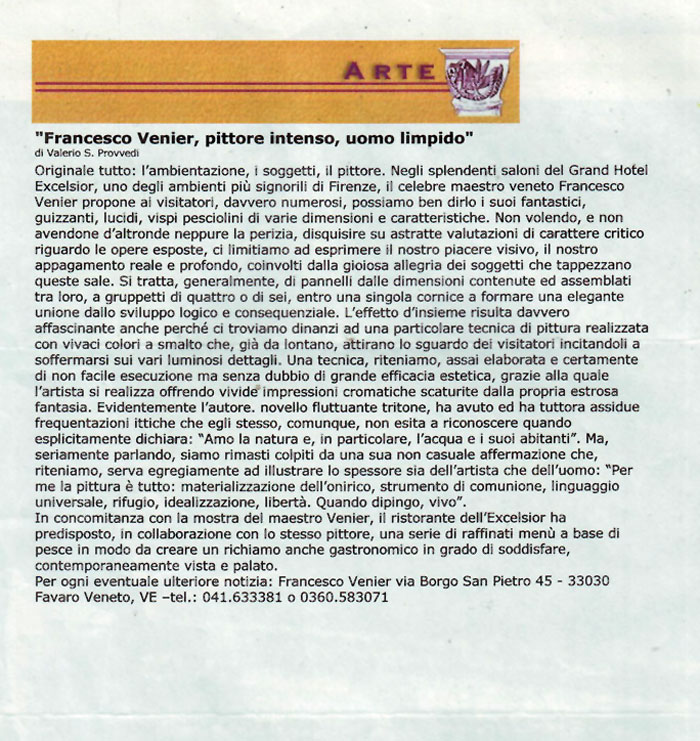 ARTE

"Francesco Venier, pittore intenso, uomo limpido"
di Valerio S. Provvedi

Originale tutto: l'ambientazione, i soggetti, il pittore. Negli splendenti saloni del Grand Hotel Excelsior, uno degli ambienti più signorili di Firenze, il celebre maestro veneto Francesco Venier propone ai visitatori, davvero numerosi, possiamo ben dirlo i suoi fantastici, guizzanti, lucidi, vispi pesciolini di varie dimensioni e caratteristiche. Non volendo, e non avendone d'altronde neppure la perizia, disquisire su astratte valutazioni di carattere critico riguardo le opere esposte, ci limitiamo ad esprimere il nostro piacere visivo, il nostro appagamento reale e profondo, coinvolti dalla gioiosa allegria dei soggetti che tappezzano queste sale. Si tratta, generalmente, di pannelli dalle dimensioni contenute ed assemblati tra loro, a gruppetti di quattro o di sei, entro una singola cornice a formare una elegante unione dallo sviluppo logico e consequenziale. L'effetto d'insieme risulta davvero affascinante anche perché ci troviamo dinanzi ad una particolare tecnica di pittura realizzata con vivaci colori a smalto che, già da lontano, attirano lo sguardo dei visitatori incitandoli a soffermarsi sui vari luminosi dettagli. Una tecnica, riteniamo, assai elaborata e certamente di non facile esecuzione ma senza dubbio di grande efficacia estetica, grazie alla quale l'artista si realizza offrendo vivide impressioni cromatiche scaturite dalla propria estrosa fantasia. Evidentemente l'autore. novello fluttuante tritone, ha avuto ed ha tuttora assidue frequentazioni ittiche che egli stesso, comunque, non esita a riconoscere quando esplicitamente dichiara: "Amo la natura e, in particolare, l'acqua e i suoi abitanti". Ma, seriamente parlando, siamo rimasti colpiti da una sua non casuale affermazione che, riteniamo, serva egregiamente ad illustrare lo spessore sia dell'artista che dell'uomo: "Per me la pittura è tutto: materializzazione dell'onirico, strumento di comunione, linguaggio universale, rifugio, idealizzazione, libertà. Quando dipingo, vivo".
In concomitanza con la mostra del maestro Venier, il ristorante dell'Excelsior ha predisposto, in collaborazione con lo stesso pittore, una serie di raffinati menù a base di pesce in modo da creare un richiamo anche gastronomico in grado di soddisfare, contemporaneamente vista e palato.
Per ogni eventuale ulteriore notizia: Francesco Venier via Borgo San Pietro 45 - 33030 Favaro Veneto, VE –tel.: 041.633381 o 0360.583071